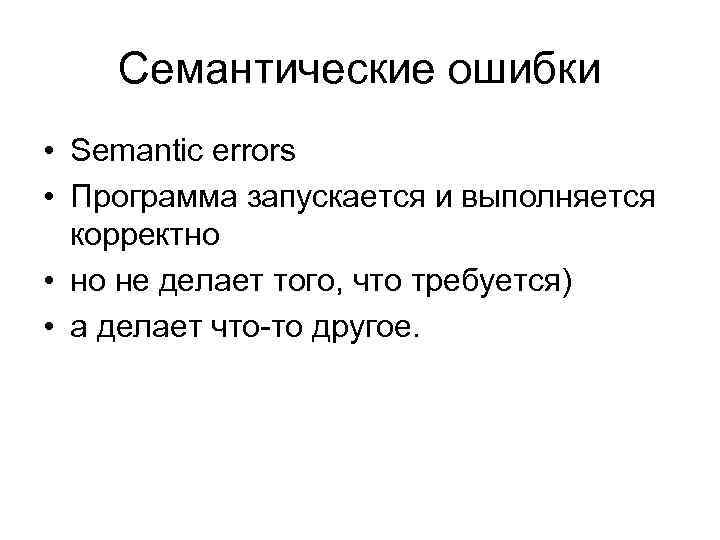 Семантические ошибки

• Semantic errors
• Программа запускается и выполняется корректно
• но не делает того, что требуется)
• а делает что-то другое.